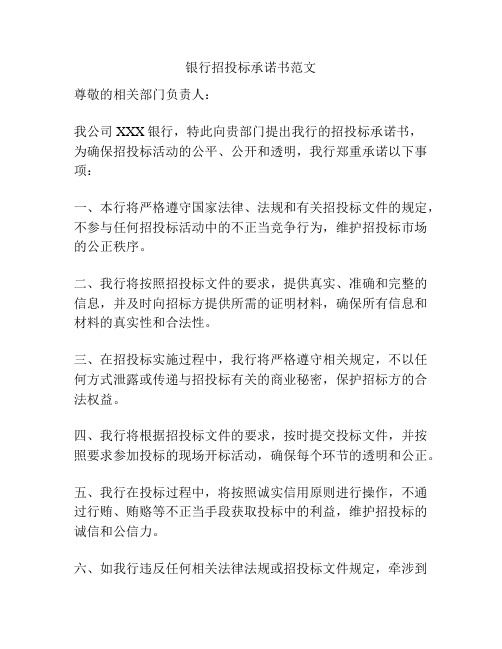 银行招投标承诺书范文

尊敬的相关部门负责人：

我公司 XXX 银行，特此向贵部门提出我行的招投标承诺书，为确保招投标活动的公平、公开和透明，我行郑重承诺以下事项：

一、本行将严格遵守国家法律、法规和有关招投标文件的规定，不参与任何招投标活动中的不正当竞争行为，维护招投标市场的公正秩序。

二、我行将按照招投标文件的要求，提供真实、准确和完整的信息，并及时向招标方提供所需的证明材料，确保所有信息和材料的真实性和合法性。

三、在招投标实施过程中，我行将严格遵守相关规定，不以任何方式泄露或传递与招投标有关的商业秘密，保护招标方的合法权益。

四、我行将根据招投标文件的要求，按时提交投标文件，并按照要求参加投标的现场开标活动，确保每个环节的透明和公正。

五、我行在投标过程中，将按照诚实信用原则进行操作，不通过行贿、贿赂等不正当手段获取投标中的利益，维护招投标的诚信和公信力。

六、如我行违反任何相关法律法规或招投标文件规定，牵涉到